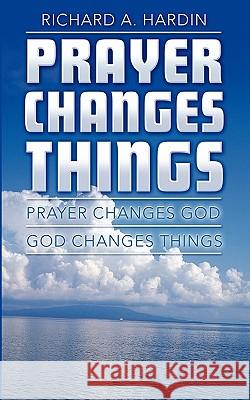 RICHARD A. HARDIN

PRAYER CHANGES THINGS

PRAYER CHANGES GOD

GOD CHANGES THINGS

Kraina Książek